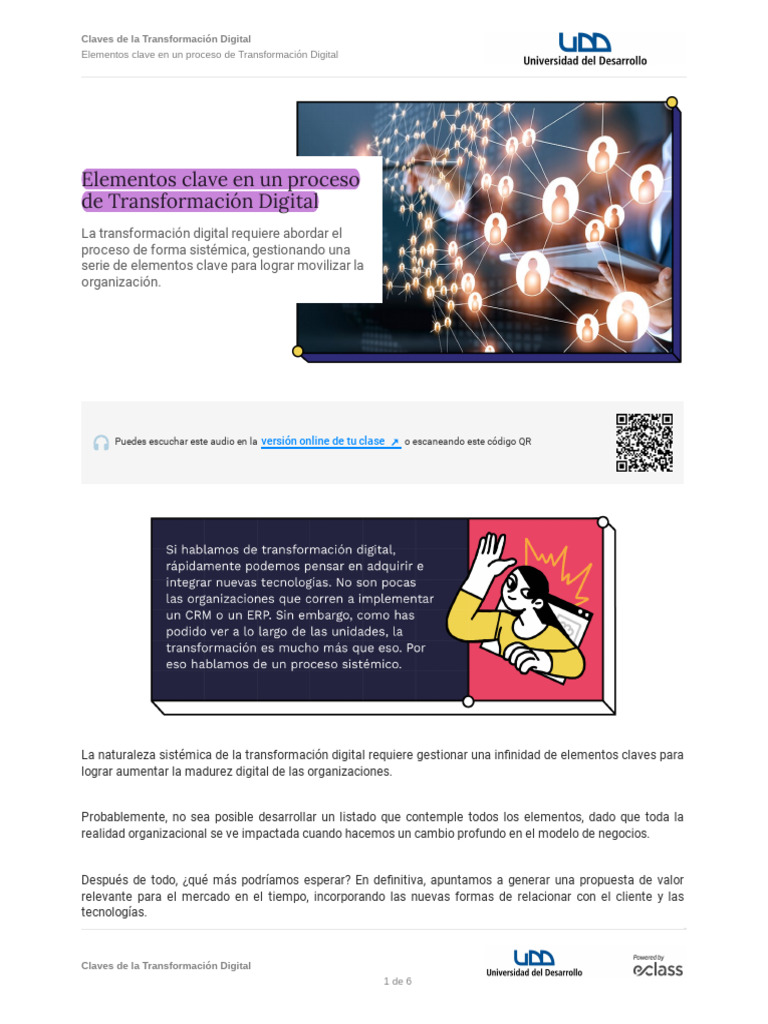 Claves de la Transformación Digital
Elementos clave en un proceso de Transformación Digital

UDD
Universidad del Desarrollo

Elementos clave en un proceso de Transformación Digital

La transformación digital requiere abordar el proceso de forma sistémica, gestionando una serie de elementos clave para lograr movilizar la organización.

Puedes escuchar este audio en la versión online de tu clase o escaneando este código QR

Si hablamos de transformación digital, rápidamente podemos pensar en adquirir e integrar nuevas tecnologías. No son pocas las organizaciones que corren a implementar un CRM o un ERP. Sin embargo, como has podido ver a lo largo de las unidades, la transformación es mucho más que eso. Por eso hablamos de un proceso sistémico.

La naturaleza sistémica de la transformación digital requiere gestionar una infinidad de elementos claves para lograr aumentar la madurez digital de las organizaciones.

Probablemente, no sea posible desarrollar un listado que contemple todos los elementos, dado que toda la realidad organizacional se ve impactada cuando hacemos un cambio profundo en el modelo de negocios.

Después de todo, ¿qué más podríamos esperar? En definitiva, apuntamos a generar una propuesta de valor relevante para el mercado en el tiempo, incorporando las nuevas formas de relacionar con el cliente y las tecnologías.

Claves de la Transformación Digital

1 de 6

UDD
Universidad del Desarrollo

Powered by
eclass